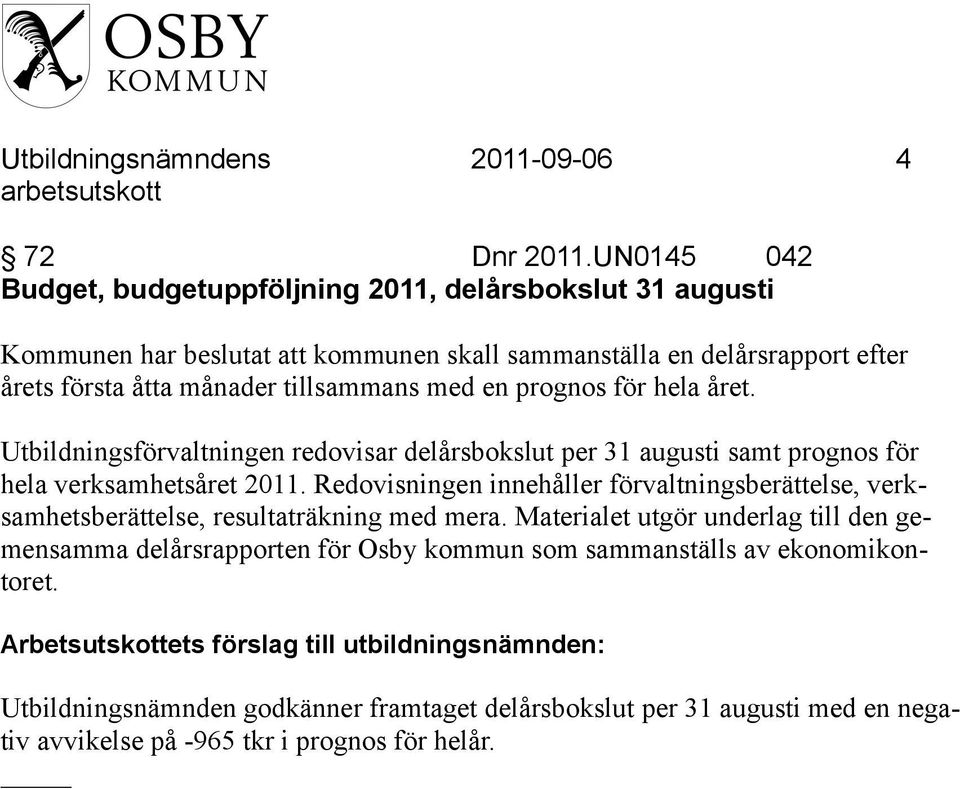 OSBY
KOMMUN

Utbildningsnämndens arbetsutskott 2011-09-06 4

§ 72 Dnr 2011.UN0145 042
Budget, budgetuppföljning 2011, delårsbokslut 31 augusti

Kommunen har beslutat att kommunen skall sammanställa en delårsrapport efter årets första åtta månader tillsammans med en prognos för hela året.

Utbildningsförvaltningen redovisar delårsbokslut per 31 augusti samt prognos för hela verksamhetsåret 2011. Redovisningen innehåller förvaltningsberättelse, verksamhetsberättelse, resultaträkning med mera. Materialet utgör underlag till den gemensamma delårsrapporten för Osby kommun som sammanställs av ekonomikontoret.

Arbetsutskottets förslag till utbildningsnämnden:

Utbildningsnämnden godkänner framtaget delårsbokslut per 31 augusti med en negativ avvikelse på -965 tkr i prognos för helår.